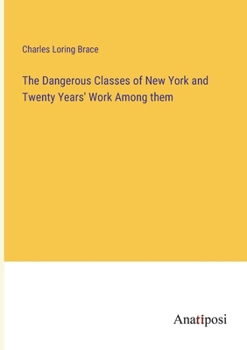 Charles Loring Brace

The Dangerous Classes of New York and Twenty Years' Work Among them

Anatiposi